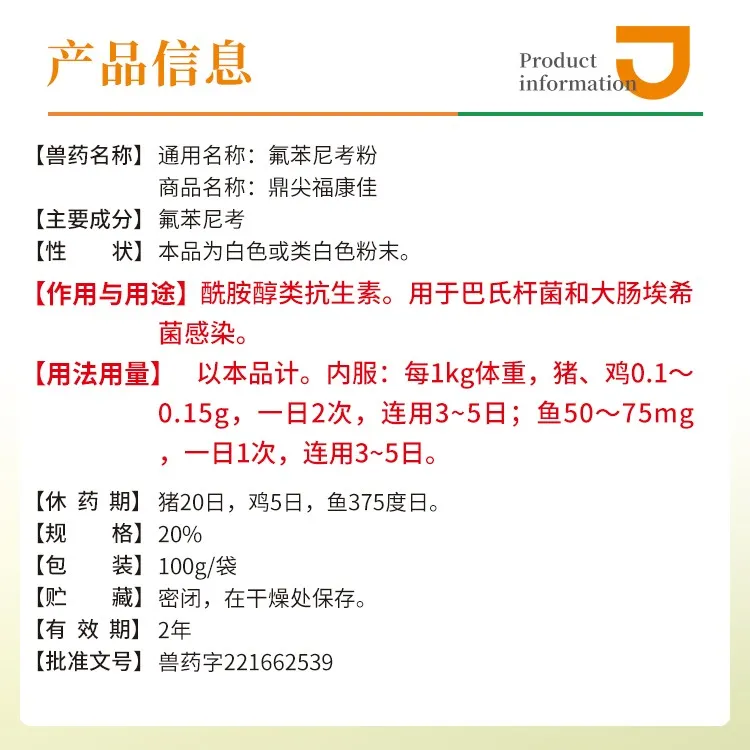 产品信息

Product information

【兽药名称】通用名称：氟苯尼考粉
商品名称：鼎尖福康佳

【主要成分】氟苯尼考

【性　　状】本品为白色或类白色粉末。

【作用与用途】酰胺醇类抗生素。用于巴氏杆菌和大肠埃希菌感染。

【用法用量】　以本品计。内服：每1kg体重，猪、鸡0.1～0.15g，一日2次，连用3~5日；鱼50～75mg，一日1次，连用3~5日。

【休 药 期】猪20日，鸡5日，鱼375度日。

【规　　格】20%

【包　　装】100g/袋

【贮　　藏】密闭，在干燥处保存。

【有 效 期】2年

【批准文号】兽药字221662539